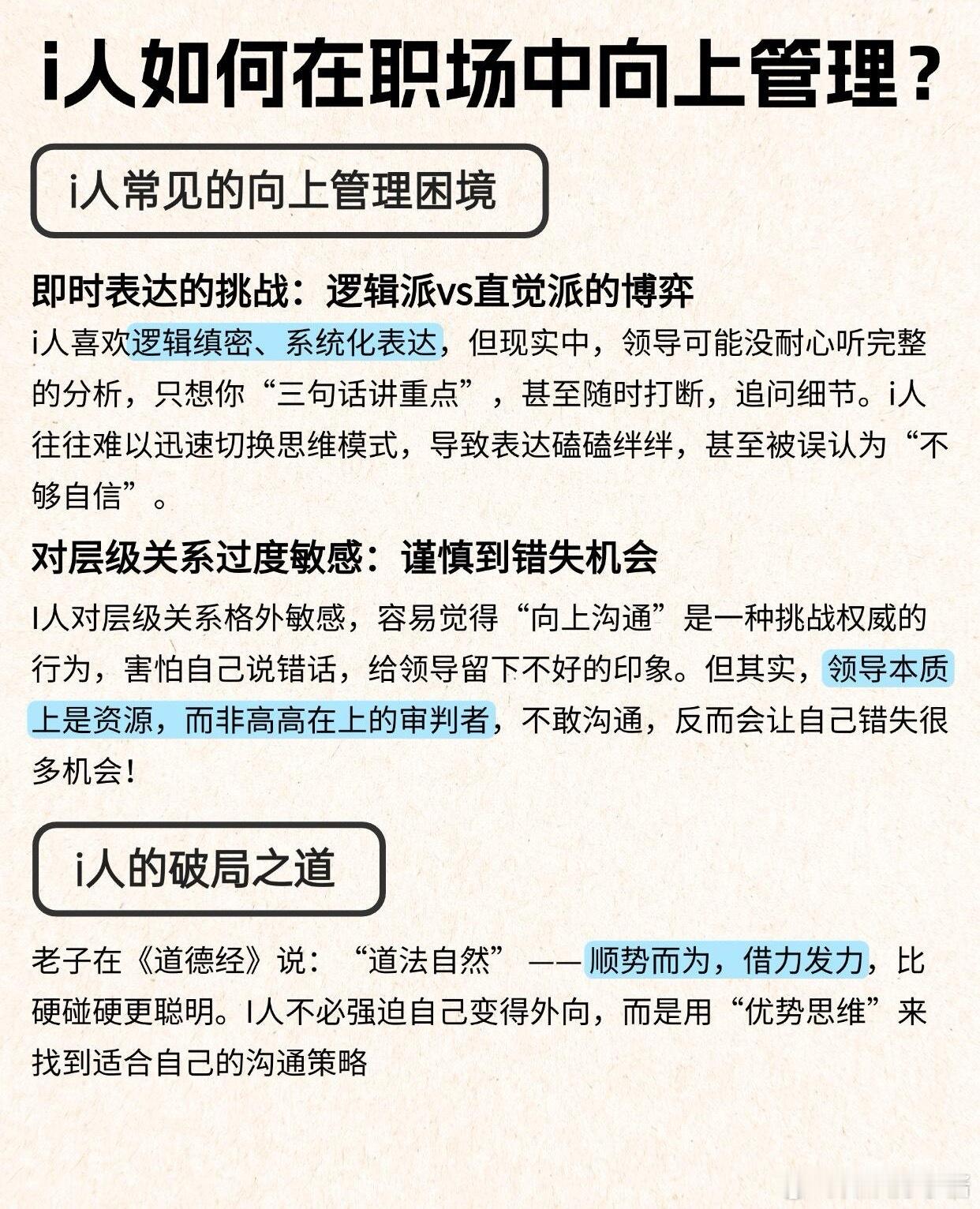 i人如何在职场中向上管理？

i人常见的向上管理困境

即时表达的挑战：逻辑派vs直觉派的博弈

i人喜欢逻辑缜密、系统化表达，但现实中，领导可能没耐心听完整的分析，只想你“三句话讲重点”，甚至随时打断，追问细节。i人往往难以迅速切换思维模式，导致表达磕磕绊绊，甚至被误认为“不够自信”。

对层级关系过度敏感：谨慎到错失机会

I人对层级关系格外敏感，容易觉得“向上沟通”是一种挑战权威的行为，害怕自己说错话，给领导留下不好的印象。但其实，领导本质上是资源，而非高高在上的审判者，不敢沟通，反而会让自己错失很多机会！

i人的破局之道

老子在《道德经》说：“道法自然”——顺势而为，借力发力，比硬碰硬更聪明。I人不必强迫自己变得外向，而是用“优势思维”来找到适合自己的沟通策略